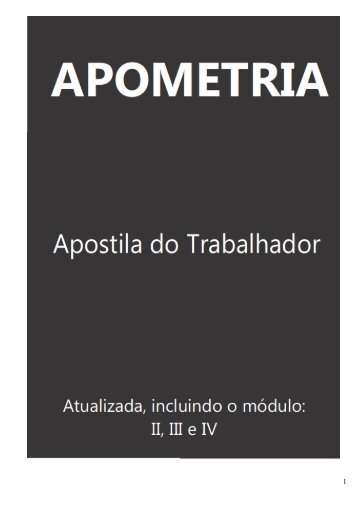 APOMETRIA

Apostila do Trabalhador

Atualizada, incluindo o módulo: II, III e IV

1